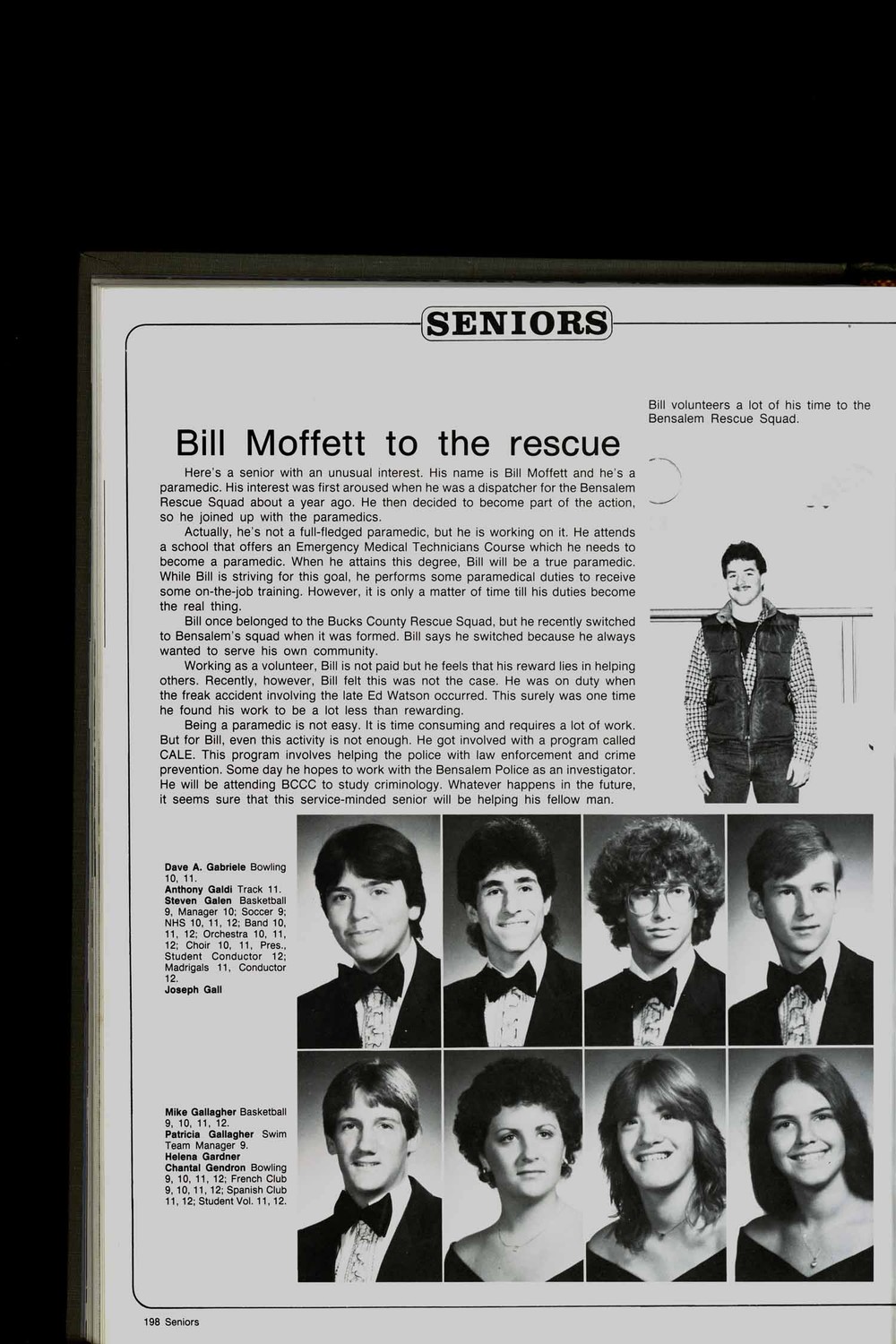 SENIORS

Bill volunteers a lot of his time to the Bensalem Rescue Squad.

Bill Moffett to the rescue

Here's a senior with an unusual interest. His name is Bill Moffett and he's a paramedic. His interest was first aroused when he was a dispatcher for the Bensalem Rescue Squad about a year ago. He then decided to become part of the action, so he joined up with the paramedics.

Actually, he's not a full-fledged paramedic, but he is working on it. He attends a school that offers an Emergency Medical Technicians Course which he needs to become a paramedic. When he attains this degree, Bill will be a true paramedic. While Bill is striving for this goal, he performs some paramedical duties to receive some on-the-job training. However, it is only a matter of time till his duties become the real thing.

Bill once belonged to the Bucks County Rescue Squad, but he recently switched to Bensalem's squad when it was formed. Bill says he switched because he always wanted to serve his own community.

Working as a volunteer, Bill is not paid but he feels that his reward lies in helping others. Recently, however, Bill felt this was not the case. He was on duty when the freak accident involving the late Ed Watson occurred. This surely was one time he found his work to be a lot less than rewarding.

Being a paramedic is not easy. It is time consuming and requires a lot of work. But for Bill, even this activity is not enough. He got involved with a program called CALE. This program involves helping the police with law enforcement and crime prevention. Some day he hopes to work with the Bensalem Police as an investigator. He will be attending BCCC to study criminology. Whatever happens in the future, it seems sure that this service-minded senior will be helping his fellow man.

Dave A. Gabriele Bowling 10, 11.
Anthony Galdi Track 11.
Steven Galen Basketball 9, Manager 10; Soccer 9; NHS 10, 11, 12; Band 10, 11, 12; Orchestra 10, 11, 12; Choir 10, 11, Pres., Student Conductor 12; Madrigals 11, Conductor 12.
Joseph Gall

Mike Gallagher Basketball 9, 10, 11, 12.
Patricia Gallagher Swim Team Manager 9.
Helena Gardner
Chantal Gendron Bowling 9, 10, 11, 12; French Club 9, 10, 11, 12; Spanish Club 11, 12; Student Vol. 11, 12.

198 Seniors